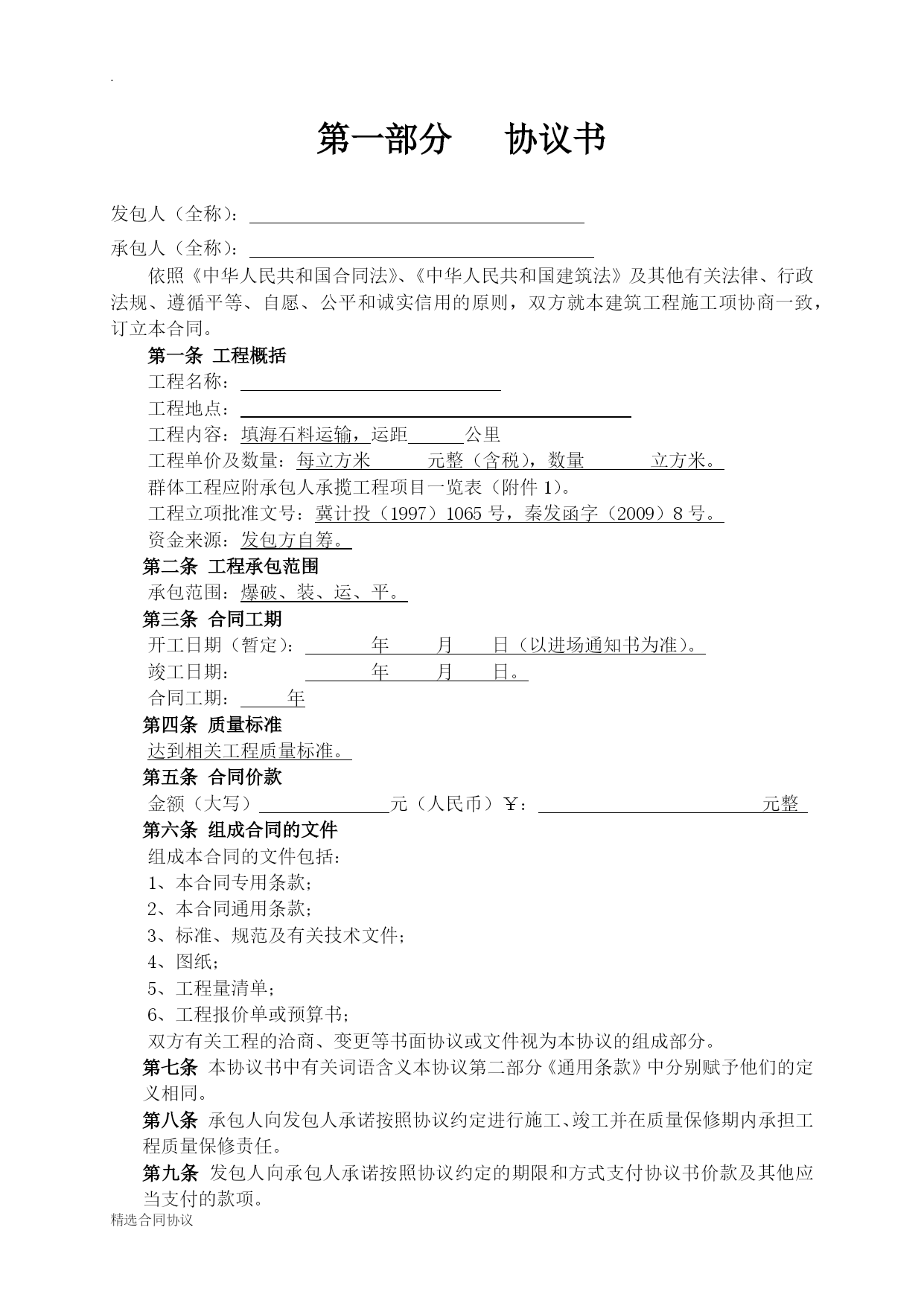 .

第一部分　　协议书

发包人（全称）：

承包人（全称）：

依照《中华人民共和国合同法》、《中华人民共和国建筑法》及其他有关法律、行政法规、遵循平等、自愿、公平和诚实信用的原则，双方就本建筑工程施工项协商一致，订立本合同。

第一条 工程概括

工程名称：

工程地点：

工程内容：填海石料运输，运距　　　公里

工程单价及数量：每立方米　　　元整（含税），数量　　　立方米。

群体工程应附承包人承揽工程项目一览表（附件 1）。

工程立项批准文号：冀计投（1997）1065 号，秦发函字（2009）8 号。

资金来源：发包方自筹。

第二条 工程承包范围

承包范围：爆破、装、运、平。

第三条 合同工期

开工日期（暂定）：　　　年　　月　　日（以进场通知书为准）。

竣工日期：　　　年　　月　　日。

合同工期：　　年

第四条 质量标准

达到相关工程质量标准。

第五条 合同价款

金额（大写）　　　　元（人民币）￥：　　　　　　元整

第六条 组成合同的文件

组成本合同的文件包括：

1、本合同专用条款；

2、本合同通用条款；

3、标准、规范及有关技术文件；

4、图纸；

5、工程量清单；

6、工程报价单或预算书；

双方有关工程的洽商、变更等书面协议或文件视为本协议的组成部分。

第七条 本协议书中有关词语含义本协议第二部分《通用条款》中分别赋予他们的定义相同。

第八条 承包人向发包人承诺按照协议约定进行施工、竣工并在质量保修期内承担工程质量保修责任。

第九条 发包人向承包人承诺按照协议约定的期限和方式支付协议书价款及其他应当支付的款项。

精选合同协议